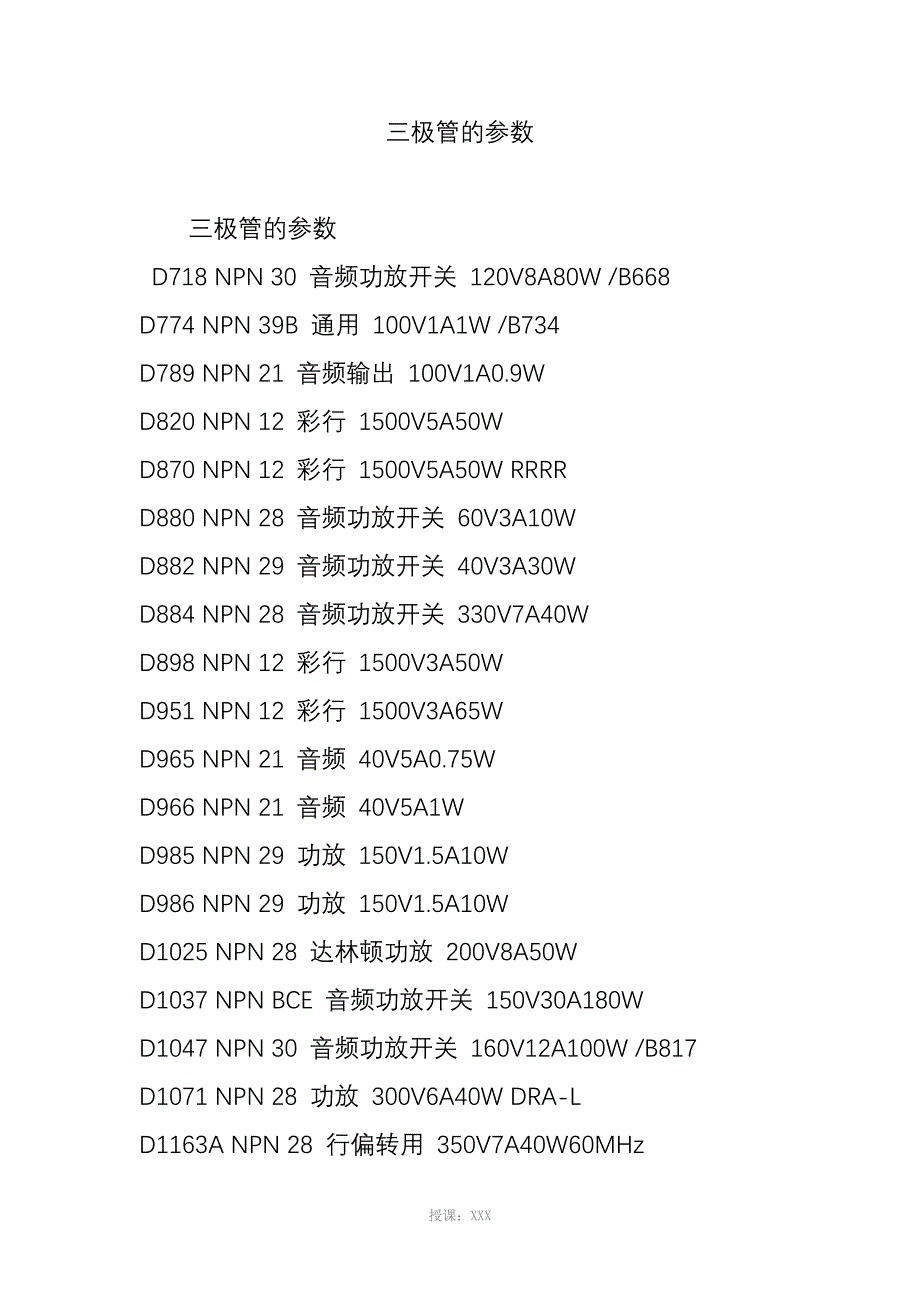 三极管的参数

三极管的参数

D718 NPN 30 音频功放开关 120V8A80W /B668

D774 NPN 39B 通用 100V1A1W /B734

D789 NPN 21 音频输出 100V1A0.9W

D820 NPN 12 彩行 1500V5A50W

D870 NPN 12 彩行 1500V5A50W RRRR

D880 NPN 28 音频功放开关 60V3A10W

D882 NPN 29 音频功放开关 40V3A30W

D884 NPN 28 音频功放开关 330V7A40W

D898 NPN 12 彩行 1500V3A50W

D951 NPN 12 彩行 1500V3A65W

D965 NPN 21 音频 40V5A0.75W

D966 NPN 21 音频 40V5A1W

D985 NPN 29 功放 150V1.5A10W

D986 NPN 29 功放 150V1.5A10W

D1025 NPN 28 达林顿功放 200V8A50W

D1037 NPN BCE 音频功放开关 150V30A180W

D1047 NPN 30 音频功放开关 160V12A100W /B817

D1071 NPN 28 功放 300V6A40W DRA-L

D1163A NPN 28 行偏转用 350V7A40W60MHz

授课：XXX